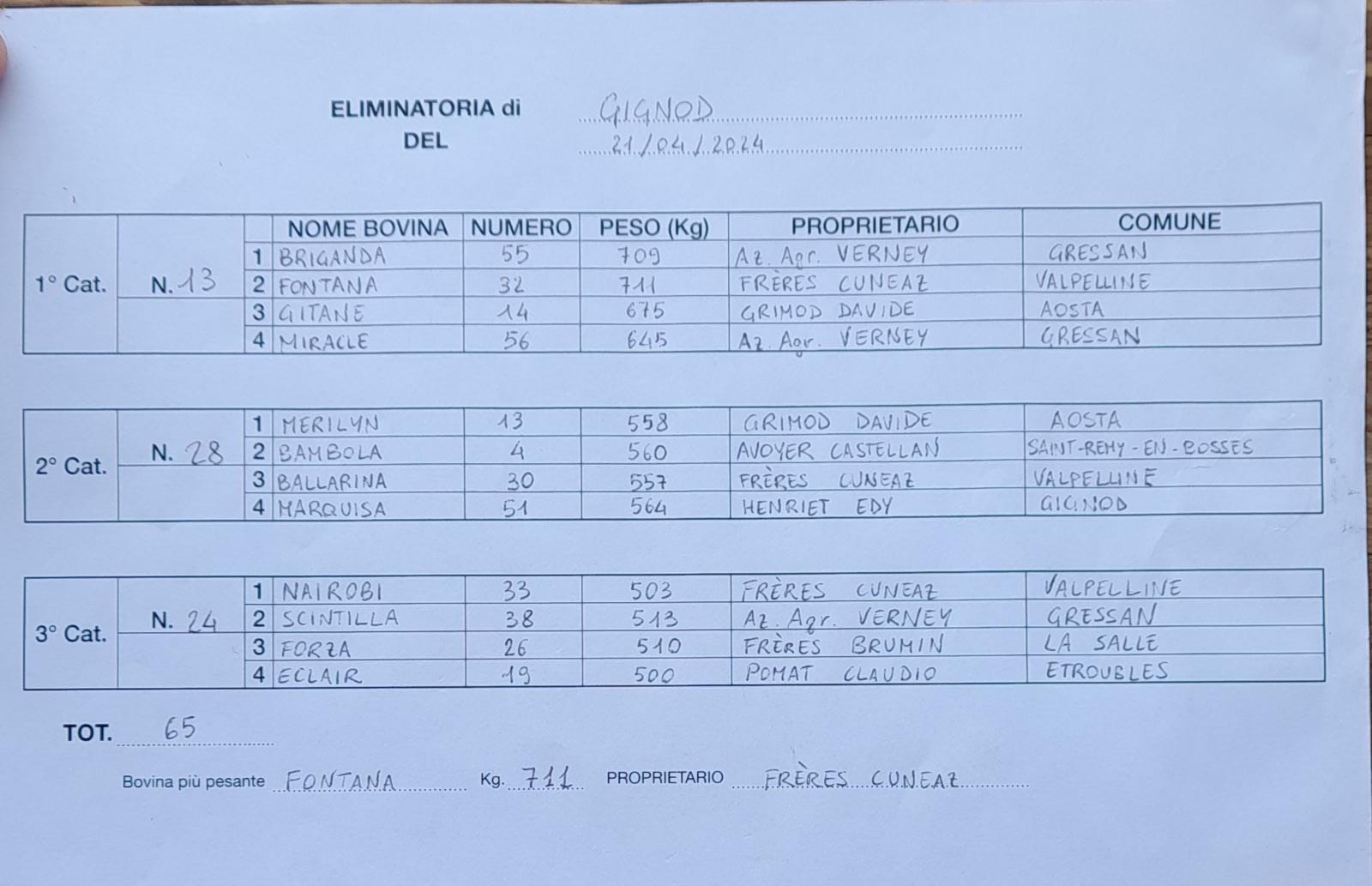 ELIMINATORIA di GIGNOD
DEL 21/04/2024

| | | | NOME BOVINA | NUMERO | PESO (Kg) | PROPRIETARIO | COMUNE |
|---|---|---|---|---|---|---|---|
| 1° Cat. | N. 13 | 1 | BRIGANDA | 55 | 709 | Az. Agr. VERNEY | GRESSAN |
| | | 2 | FONTANA | 32 | 711 | FRÈRES CUNEAZ | VALPELLINE |
| | | 3 | GITANE | 14 | 675 | GRIMOD DAVIDE | AOSTA |
| | | 4 | MIRACLE | 56 | 645 | Az. Agr. VERNEY | GRESSAN |

| | | | | | | | |
|---|---|---|---|---|---|---|---|
| 2° Cat. | N. 28 | 1 | MERILYN | 13 | 558 | GRIMOD DAVIDE | AOSTA |
| | | 2 | BAMBOLA | 4 | 560 | AVOYER CASTELLAN | SAINT-REMY-EN-BOSSES |
| | | 3 | BALLARINA | 30 | 557 | FRÈRES CUNEAZ | VALPELLINE |
| | | 4 | MARQUISA | 51 | 564 | HENRIET EDY | GIGNOD |

| | | | | | | | |
|---|---|---|---|---|---|---|---|
| 3° Cat. | N. 24 | 1 | NAIROBI | 33 | 503 | FRÈRES CUNEAZ | VALPELLINE |
| | | 2 | SCINTILLA | 38 | 513 | Az. Agr. VERNEY | GRESSAN |
| | | 3 | FORZA | 26 | 510 | FRÈRES BRUMIN | LA SALLE |
| | | 4 | ECLAIR | 19 | 500 | POMAT CLAUDIO | ETROUBLES |

TOT. 65

Bovina più pesante FONTANA Kg. 711 PROPRIETARIO FRÈRES CUNEAZ